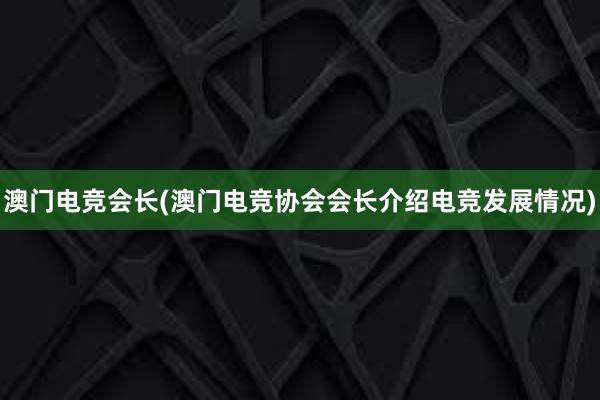 澳门电竞会长(澳门电竞协会会长介绍电竞发展情况)